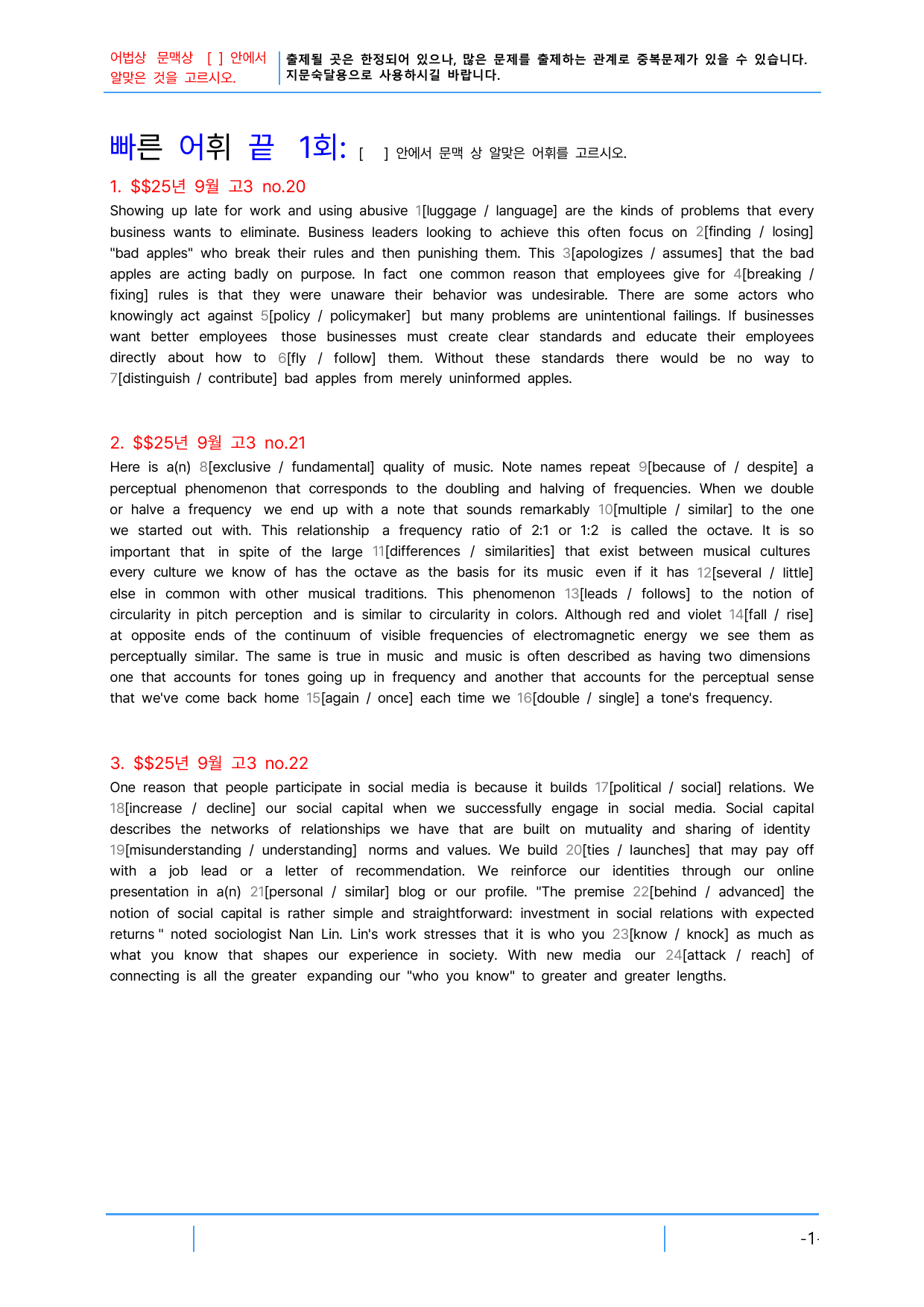 어법상 문맥상 [ ] 안에서 알맞은 것을 고르시오.

출제될 곳은 한정되어 있으나, 많은 문제를 출제하는 관계로 중복문제가 있을 수 있습니다. 지문숙달용으로 사용하시길 바랍니다.

빠른 어휘 끝 1회: [ ] 안에서 문맥 상 알맞은 어휘를 고르시오.

1. $$25년 9월 고3 no.20

Showing up late for work and using abusive 1[luggage / language] are the kinds of problems that every business wants to eliminate. Business leaders looking to achieve this often focus on 2[finding / losing] "bad apples" who break their rules and then punishing them. This 3[apologizes / assumes] that the bad apples are acting badly on purpose. In fact one common reason that employees give for 4[breaking / fixing] rules is that they were unaware their behavior was undesirable. There are some actors who knowingly act against 5[policy / policymaker] but many problems are unintentional failings. If businesses want better employees those businesses must create clear standards and educate their employees directly about how to 6[fly / follow] them. Without these standards there would be no way to 7[distinguish / contribute] bad apples from merely uninformed apples.

2. $$25년 9월 고3 no.21

Here is a(n) 8[exclusive / fundamental] quality of music. Note names repeat 9[because of / despite] a perceptual phenomenon that corresponds to the doubling and halving of frequencies. When we double or halve a frequency we end up with a note that sounds remarkably 10[multiple / similar] to the one we started out with. This relationship a frequency ratio of 2:1 or 1:2 is called the octave. It is so important that in spite of the large 11[differences / similarities] that exist between musical cultures every culture we know of has the octave as the basis for its music even if it has 12[several / little] else in common with other musical traditions. This phenomenon 13[leads / follows] to the notion of circularity in pitch perception and is similar to circularity in colors. Although red and violet 14[fall / rise] at opposite ends of the continuum of visible frequencies of electromagnetic energy we see them as perceptually similar. The same is true in music and music is often described as having two dimensions one that accounts for tones going up in frequency and another that accounts for the perceptual sense that we've come back home 15[again / once] each time we 16[double / single] a tone's frequency.

3. $$25년 9월 고3 no.22

One reason that people participate in social media is because it builds 17[political / social] relations. We 18[increase / decline] our social capital when we successfully engage in social media. Social capital describes the networks of relationships we have that are built on mutuality and sharing of identity 19[misunderstanding / understanding] norms and values. We build 20[ties / launches] that may pay off with a job lead or a letter of recommendation. We reinforce our identities through our online presentation in a(n) 21[personal / similar] blog or our profile. "The premise 22[behind / advanced] the notion of social capital is rather simple and straightforward: investment in social relations with expected returns " noted sociologist Nan Lin. Lin's work stresses that it is who you 23[know / knock] as much as what you know that shapes our experience in society. With new media our 24[attack / reach] of connecting is all the greater expanding our "who you know" to greater and greater lengths.

-1-